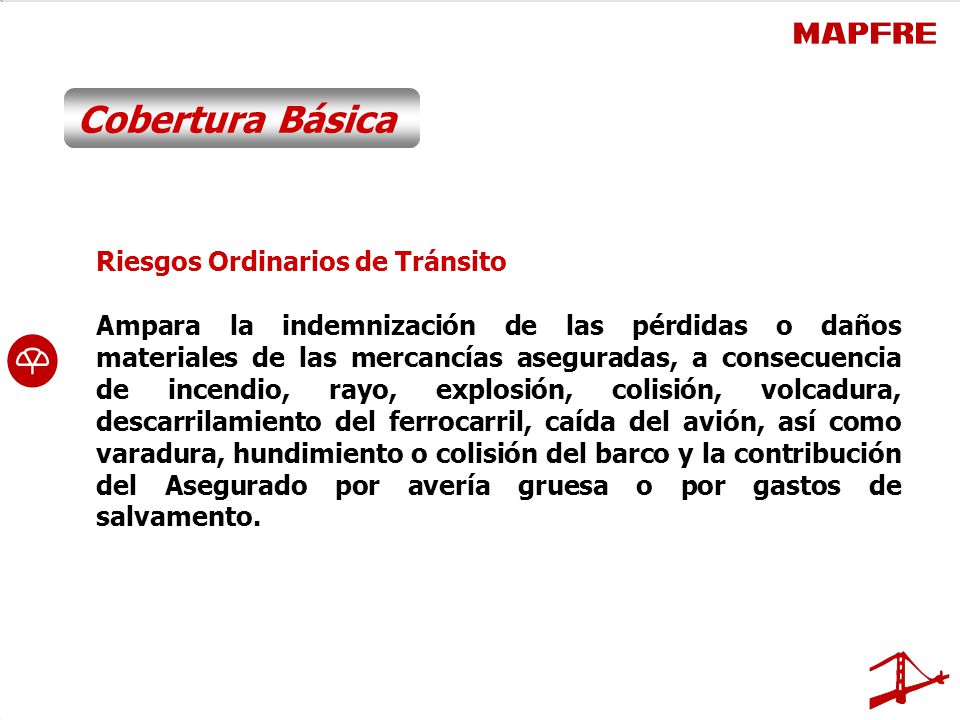 MAPFRE

Cobertura Básica

Riesgos Ordinarios de Tránsito

Ampara la indemnización de las pérdidas o daños materiales de las mercancías aseguradas, a consecuencia de incendio, rayo, explosión, colisión, volcadura, descarrilamiento del ferrocarril, caída del avión, así como varadura, hundimiento o colisión del barco y la contribución del Asegurado por avería gruesa o por gastos de salvamento.